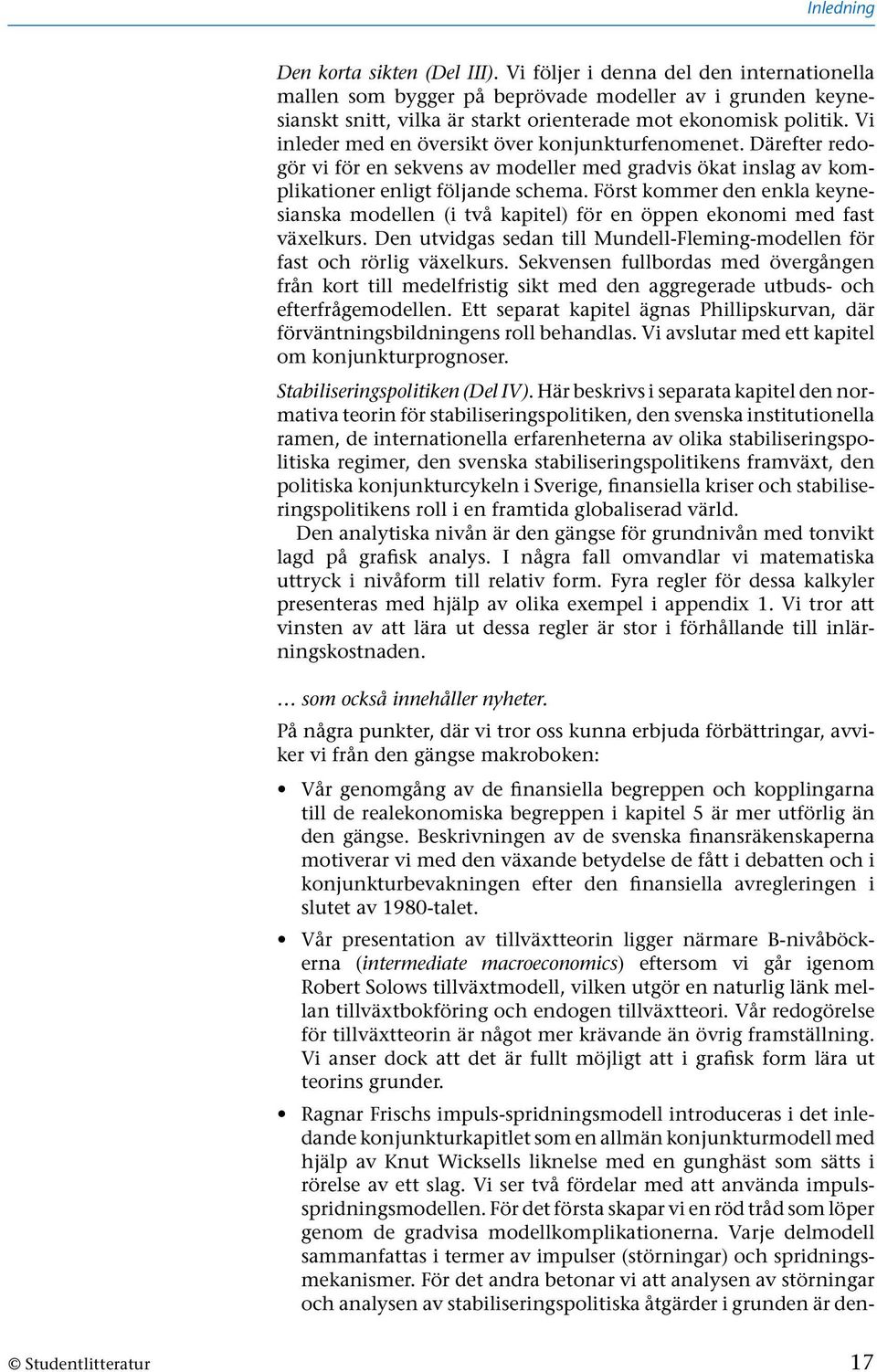 Inledning

Den korta sikten (Del III). Vi följer i denna del den internationella mallen som bygger på beprövade modeller av i grunden keynesianskt snitt, vilka är starkt orienterade mot ekonomisk politik. Vi inleder med en översikt över konjunkturfenomenet. Därefter redogör vi för en sekvens av modeller med gradvis ökat inslag av komplikationer enligt följande schema. Först kommer den enkla keynesianska modellen (i två kapitel) för en öppen ekonomi med fast växelkurs. Den utvidgas sedan till Mundell-Fleming-modellen för fast och rörlig växelkurs. Sekvensen fullbordas med övergången från kort till medelfristig sikt med den aggregerade utbuds- och efterfrågemodellen. Ett separat kapitel ägnas Phillipskurvan, där förväntningsbildningens roll behandlas. Vi avslutar med ett kapitel om konjunkturprognoser.

Stabiliseringspolitiken (Del IV). Här beskrivs i separata kapitel den normativa teorin för stabiliseringspolitiken, den svenska institutionella ramen, de internationella erfarenheterna av olika stabiliseringspolitiska regimer, den svenska stabiliseringspolitikens framväxt, den politiska konjunkturcykeln i Sverige, finansiella kriser och stabiliseringspolitikens roll i en framtida globaliserad värld.

Den analytiska nivån är den gängse för grundnivån med tonvikt lagd på grafisk analys. I några fall omvandlar vi matematiska uttryck i nivåform till relativ form. Fyra regler för dessa kalkyler presenteras med hjälp av olika exempel i appendix 1. Vi tror att vinsten av att lära ut dessa regler är stor i förhållande till inlärningskostnaden.

… som också innehåller nyheter.

På några punkter, där vi tror oss kunna erbjuda förbättringar, avviker vi från den gängse makroboken:

• Vår genomgång av de finansiella begreppen och kopplingarna till de realekonomiska begreppen i kapitel 5 är mer utförlig än den gängse. Beskrivningen av de svenska finansräkenskaperna motiverar vi med den växande betydelse de fått i debatten och i konjunkturbevakningen efter den finansiella avregleringen i slutet av 1980-talet.

• Vår presentation av tillväxtteorin ligger närmare B-nivåböckerna (intermediate macroeconomics) eftersom vi går igenom Robert Solows tillväxtmodell, vilken utgör en naturlig länk mellan tillväxtbokföring och endogen tillväxtteori. Vår redogörelse för tillväxtteorin är något mer krävande än övrig framställning. Vi anser dock att det är fullt möjligt att i grafisk form lära ut teorins grunder.

• Ragnar Frischs impuls-spridningsmodell introduceras i det inledande konjunkturkapitlet som en allmän konjunkturmodell med hjälp av Knut Wicksells liknelse med en gunghäst som sätts i rörelse av ett slag. Vi ser två fördelar med att använda impulsspridningsmodellen. För det första skapar vi en röd tråd som löper genom de gradvisa modellkomplikationerna. Varje delmodell sammanfattas i termer av impulser (störningar) och spridningsmekanismer. För det andra betonar vi att analysen av störningar och analysen av stabiliseringspolitiska åtgärder i grunden är den-

© Studentlitteratur 17